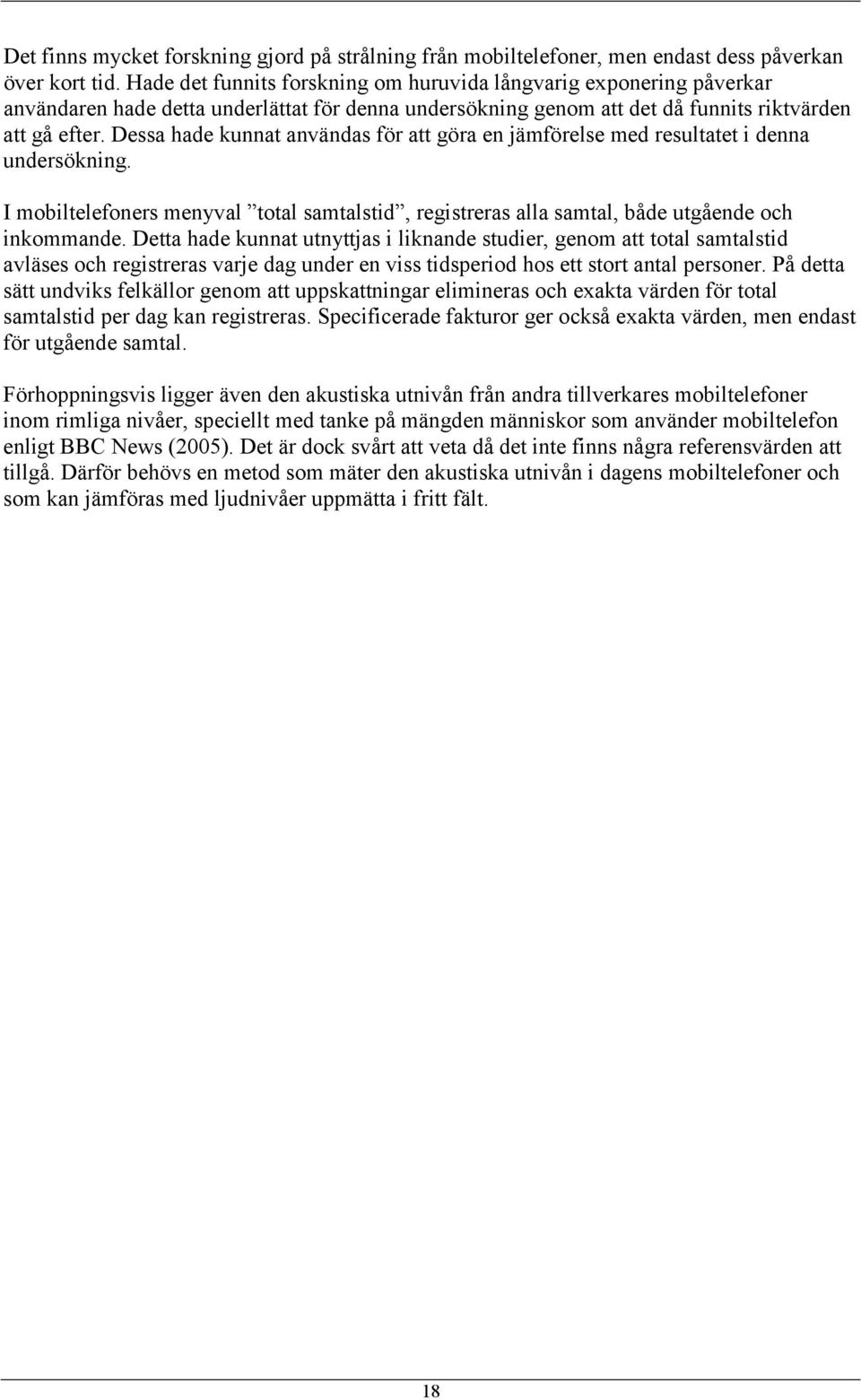 Det finns mycket forskning gjord på strålning från mobiltelefoner, men endast dess påverkan över kort tid. Hade det funnits forskning om huruvida långvarig exponering påverkar användaren hade detta underlättat för denna undersökning genom att det då funnits riktvärden att gå efter. Dessa hade kunnat användas för att göra en jämförelse med resultatet i denna undersökning.

I mobiltelefoners menyval ”total samtalstid”, registreras alla samtal, både utgående och inkommande. Detta hade kunnat utnyttjas i liknande studier, genom att total samtalstid avläses och registreras varje dag under en viss tidsperiod hos ett stort antal personer. På detta sätt undviks felkällor genom att uppskattningar elimineras och exakta värden för total samtalstid per dag kan registreras. Specificerade fakturor ger också exakta värden, men endast för utgående samtal.

Förhoppningsvis ligger även den akustiska utnivån från andra tillverkares mobiltelefoner inom rimliga nivåer, speciellt med tanke på mängden människor som använder mobiltelefon enligt BBC News (2005). Det är dock svårt att veta då det inte finns några referensvärden att tillgå. Därför behövs en metod som mäter den akustiska utnivån i dagens mobiltelefoner och som kan jämföras med ljudnivåer uppmätta i fritt fält.

18